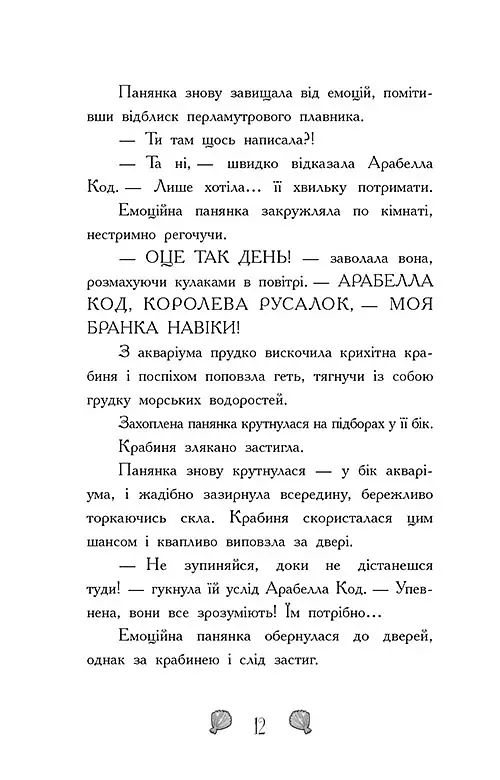 Панянка знову завищала від емоцій, помітивши відблиск перламутрового плавника.

— Ти там щось написала?!

— Та ні, — швидко відказала Арабелла Код. — Лише хотіла... її хвильку потримати.

Емоційна панянка закружляла по кімнаті, нестримно регочучи.

— ОЦЕ ТАК ДЕНЬ! — заволала вона, розмахуючи кулаками в повітрі. — АРАБЕЛЛА КОД, КОРОЛЕВА РУСАЛОК, — МОЯ БРАНКА НАВІКИ!

З акваріума прудко вискочила крихітна крабиня і поспіхом поповзла геть, тягнучи із собою грудку морських водоростей.

Захоплена панянка крутнулася на підборах у її бік.

Крабиня злякано застигла.

Панянка знову крутнулася — у бік акваріума, і жадібно зазирнула всередину, бережливо торкаючись скла. Крабиня скористалася цим шансом і квапливо виповзла за двері.

— Не зупиняйся, доки не дістанешся туди! — гукнула їй услід Арабелла Код. — Упевнена, вони все зрозуміють! Їм потрібно...

Емоційна панянка обернулася до дверей, однак за крабинею і слід застиг.

12